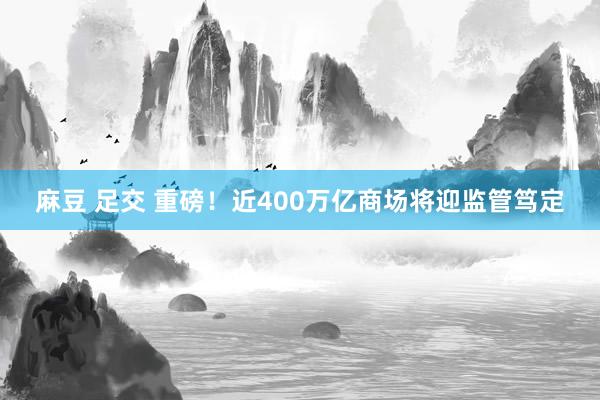 麻豆 足交 重磅！近400万亿商场将迎监管笃定